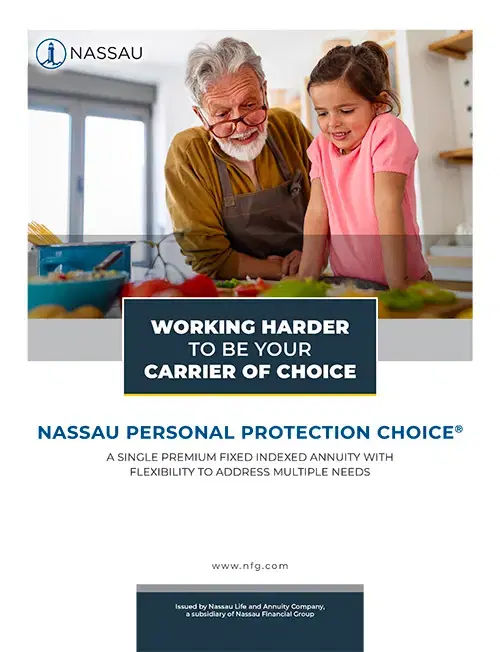 NASSAU

WORKING HARDER
TO BE YOUR
CARRIER OF CHOICE

NASSAU PERSONAL PROTECTION CHOICE®

A SINGLE PREMIUM FIXED INDEXED ANNUITY WITH FLEXIBILITY TO ADDRESS MULTIPLE NEEDS

www.nfg.com

Issued by Nassau Life and Annuity Company, a subsidiary of Nassau Financial Group